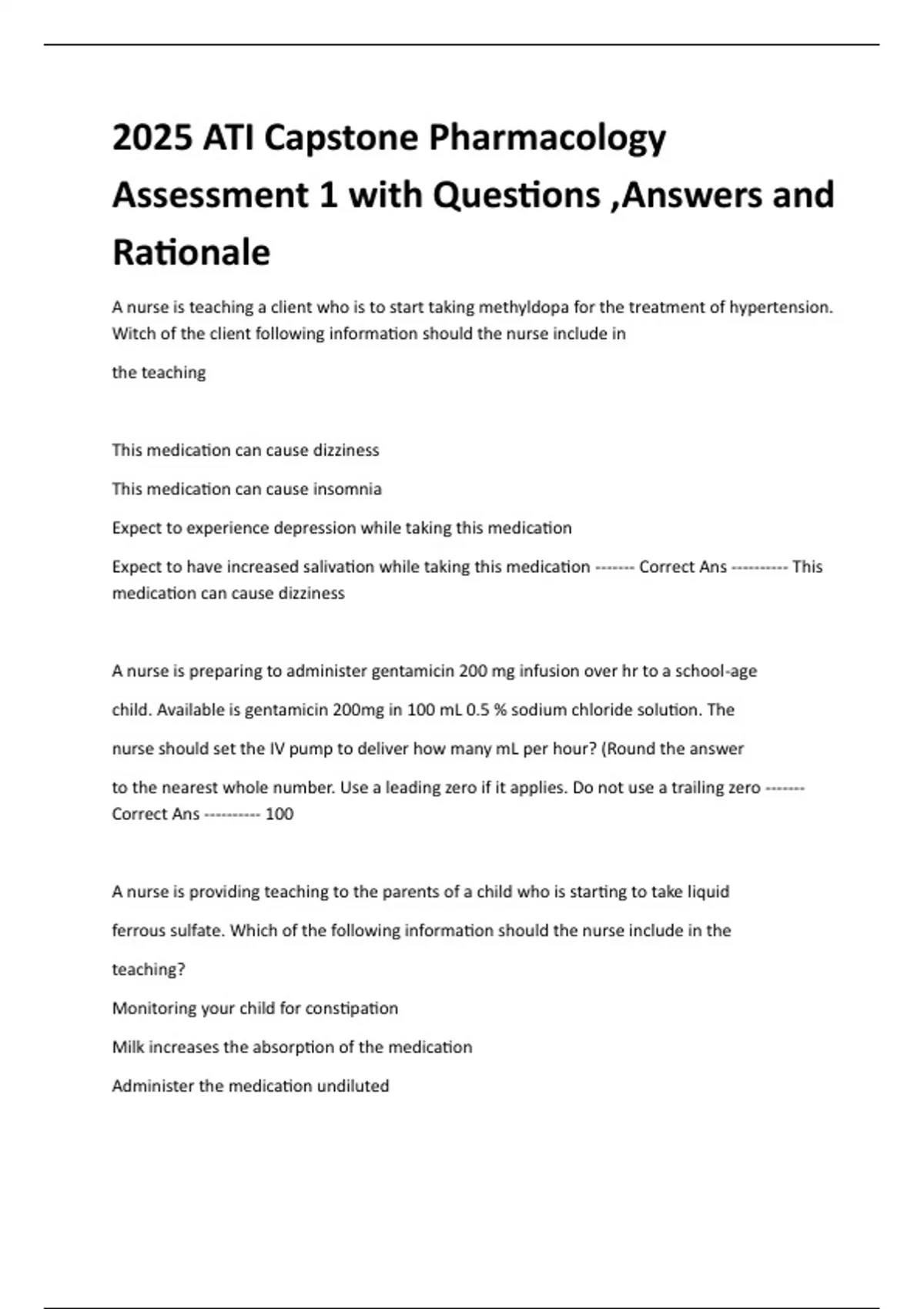 2025 ATI Capstone Pharmacology Assessment 1 with Questions ,Answers and Rationale

A nurse is teaching a client who is to start taking methyldopa for the treatment of hypertension. Witch of the client following information should the nurse include in the teaching

This medication can cause dizziness

This medication can cause insomnia

Expect to experience depression while taking this medication

Expect to have increased salivation while taking this medication ------- Correct Ans ---------- This medication can cause dizziness

A nurse is preparing to administer gentamicin 200 mg infusion over hr to a school-age child. Available is gentamicin 200mg in 100 mL 0.5 % sodium chloride solution. The nurse should set the IV pump to deliver how many mL per hour? (Round the answer to the nearest whole number. Use a leading zero if it applies. Do not use a trailing zero ------- Correct Ans ---------- 100

A nurse is providing teaching to the parents of a child who is starting to take liquid ferrous sulfate. Which of the following information should the nurse include in the teaching?

Monitoring your child for constipation

Milk increases the absorption of the medication

Administer the medication undiluted